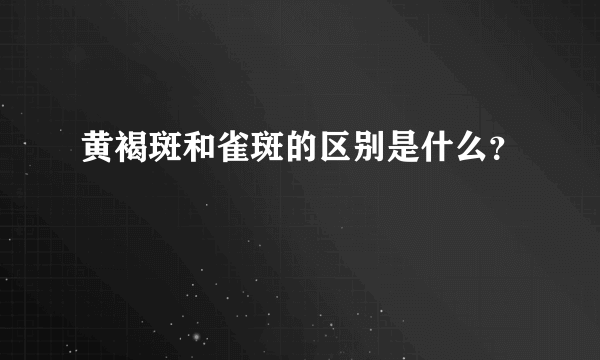 黄褐斑和雀斑的区别是什么?